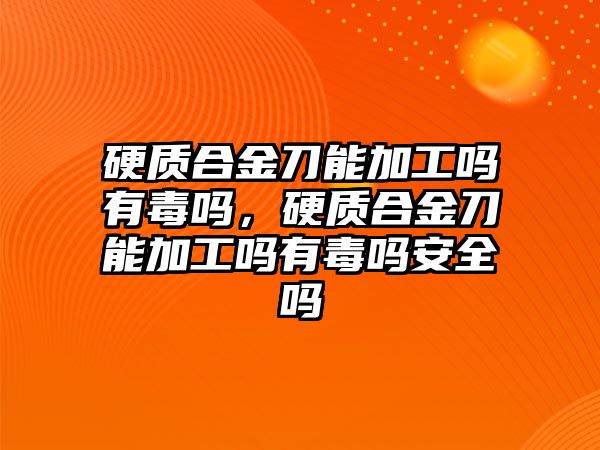 硬质合金刀能加工吗有毒吗，硬质合金刀能加工吗有毒吗安全吗